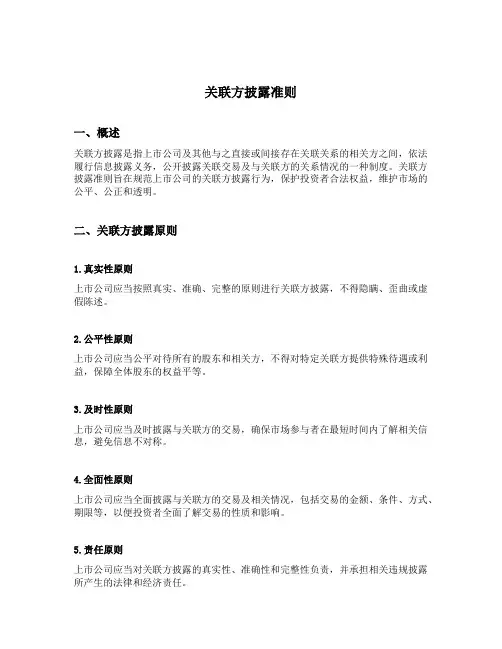 关联方披露准则

一、概述

关联方披露是指上市公司及其他与之直接或间接存在关联关系的相关方之间，依法履行信息披露义务，公开披露关联交易及与关联方的关系情况的一种制度。关联方披露准则旨在规范上市公司的关联方披露行为，保护投资者合法权益，维护市场的公平、公正和透明。

二、关联方披露原则

1. 真实性原则

上市公司应当按照真实、准确、完整的原则进行关联方披露，不得隐瞒、歪曲或虚假陈述。

2. 公平性原则

上市公司应当公平对待所有的股东和相关方，不得对特定关联方提供特殊待遇或利益，保障全体股东的权益平等。

3. 及时性原则

上市公司应当及时披露与关联方的交易，确保市场参与者在最短时间内了解相关信息，避免信息不对称。

4. 全面性原则

上市公司应当全面披露与关联方的交易及相关情况，包括交易的金额、条件、方式、期限等，以便投资者全面了解交易的性质和影响。

5. 责任原则

上市公司应当对关联方披露的真实性、准确性和完整性负责，并承担相关违规披露所产生的法律和经济责任。